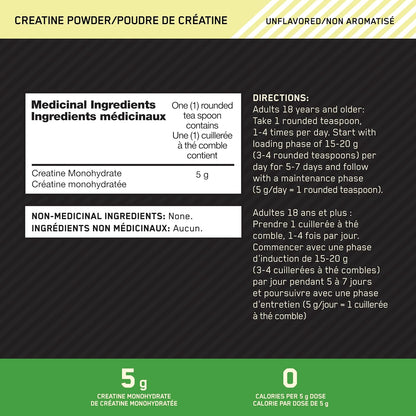 CREATINE POWDER/POUDRE DE CRÉATINE

UNFLAVORED/NON AROMATISÉ

| Medicinal Ingredients Ingredients médicinaux | One (1) rounded tea spoon contains Une (1) cuillerée à thé comble contient |
|---|---|
| Creatine Monohydrate Créatine monohydratée | 5 g |

NON-MEDICINAL INGREDIENTS: None.
INGRÉDIENTS NON MÉDICINAUX: Aucun.

DIRECTIONS:
Adults 18 years and older: Take 1 rounded teaspoon, 1-4 times per day. Start with loading phase of 15-20 g (3-4 rounded teaspoons) per day for 5-7 days and follow with a maintenance phase (5 g/day = 1 rounded teaspoon).

Adultes 18 ans et plus : Prendre 1 cuillerée à thé comble, 1-4 fois par jour. Commencer avec une phase d'induction de 15-20 g (3-4 cuillerées à thé combles) par jour pendant 5 à 7 jours et poursuivre avec une phase d'entretien (5 g/jour = 1 cuillerée à thé comble)

5 g
CREATINE MONOHYDRATE
DE CRÉATINE MONOHYDRATÉE

0
CALORIES PER 5 g DOSE
CALORIE PAR DOSE DE 5 g